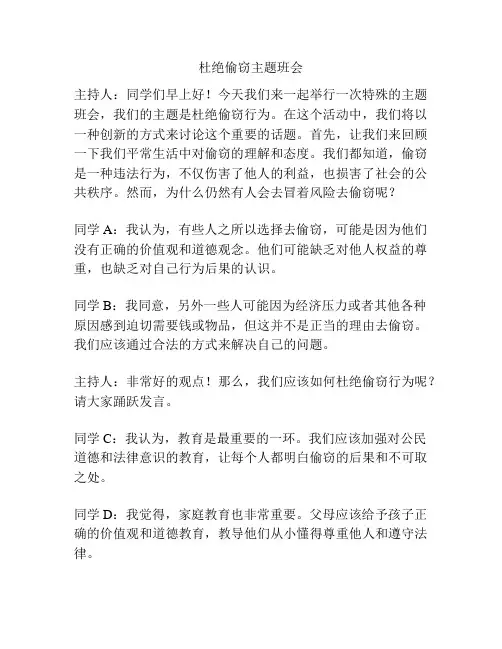 杜绝偷窃主题班会

主持人：同学们早上好！今天我们来一起举行一次特殊的主题班会，我们的主题是杜绝偷窃行为。在这个活动中，我们将以一种创新的方式来讨论这个重要的话题。首先，让我们来回顾一下我们平常生活中对偷窃的理解和态度。我们都知道，偷窃是一种违法行为，不仅伤害了他人的利益，也损害了社会的公共秩序。然而，为什么仍然有人会去冒着风险去偷窃呢？

同学 A：我认为，有些人之所以选择去偷窃，可能是因为他们没有正确的价值观和道德观念。他们可能缺乏对他人权益的尊重，也缺乏对自己行为后果的认识。

同学 B：我同意，另外一些人可能因为经济压力或者其他各种原因感到迫切需要钱或物品，但这并不是正当的理由去偷窃。我们应该通过合法的方式来解决自己的问题。

主持人：非常好的观点！那么，我们应该如何杜绝偷窃行为呢？请大家踊跃发言。

同学 C：我认为，教育是最重要的一环。我们应该加强对公民道德和法律意识的教育，让每个人都明白偷窃的后果和不可取之处。

同学 D：我觉得，家庭教育也非常重要。父母应该给予孩子正确的价值观和道德教育，教导他们从小懂得尊重他人和遵守法律。